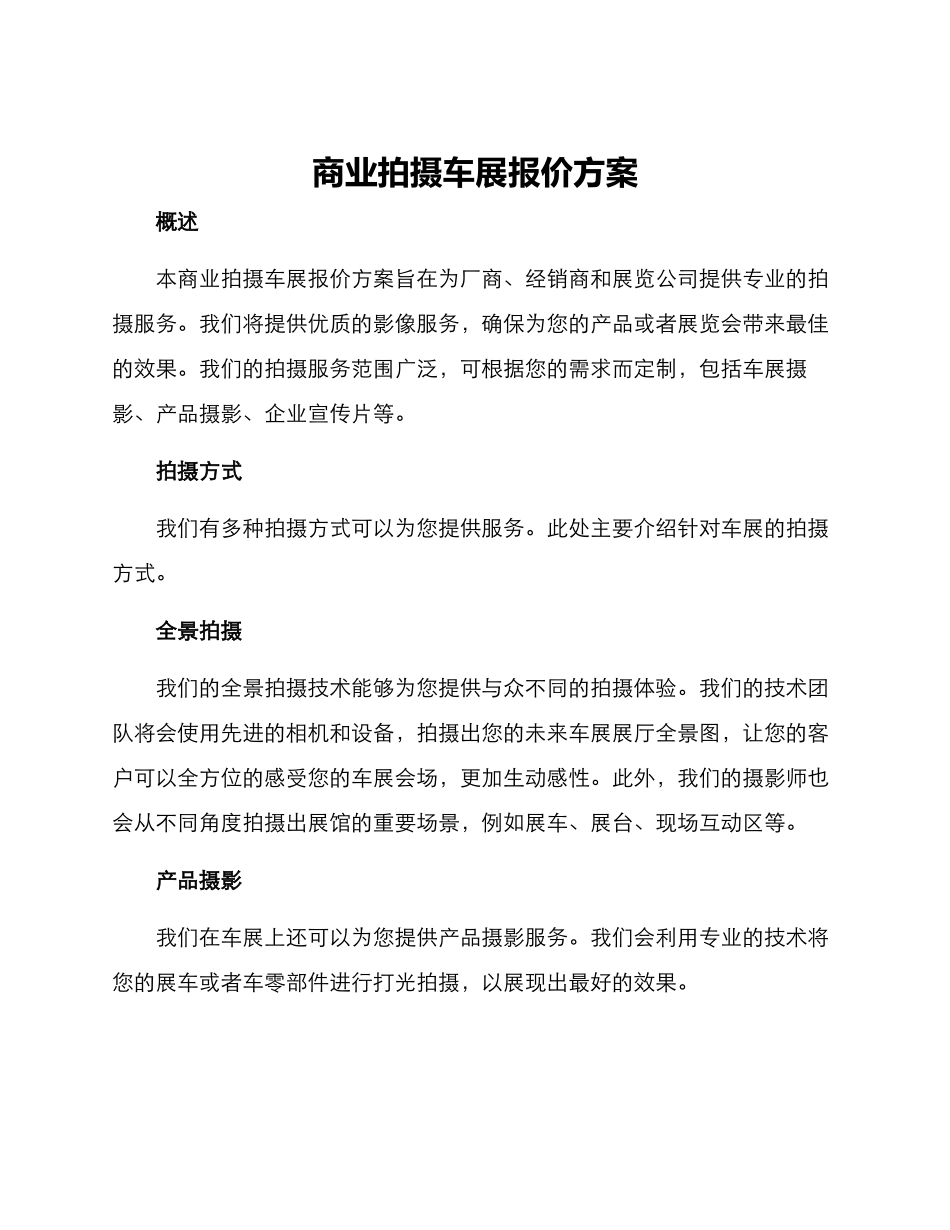 商业拍摄车展报价方案

概述

本商业拍摄车展报价方案旨在为厂商、经销商和展览公司提供专业的拍摄服务。我们将提供优质的影像服务，确保为您的产品或者展览会带来最佳的效果。我们的拍摄服务范围广泛，可根据您的需求而定制，包括车展摄影、产品摄影、企业宣传片等。

拍摄方式

我们有多种拍摄方式可以为您提供服务。此处主要介绍针对车展的拍摄方式。

全景拍摄

我们的全景拍摄技术能够为您提供与众不同的拍摄体验。我们的技术团队将会使用先进的相机和设备，拍摄出您的未来车展展厅全景图，让您的客户可以全方位的感受您的车展会场，更加生动感性。此外，我们的摄影师也会从不同角度拍摄出展馆的重要场景，例如展车、展台、现场互动区等。

产品摄影

我们在车展上还可以为您提供产品摄影服务。我们会利用专业的技术将您的展车或者车零部件进行打光拍摄，以展现出最好的效果。